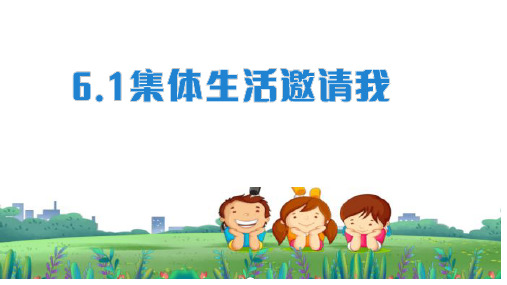 6.1集体生活邀请我